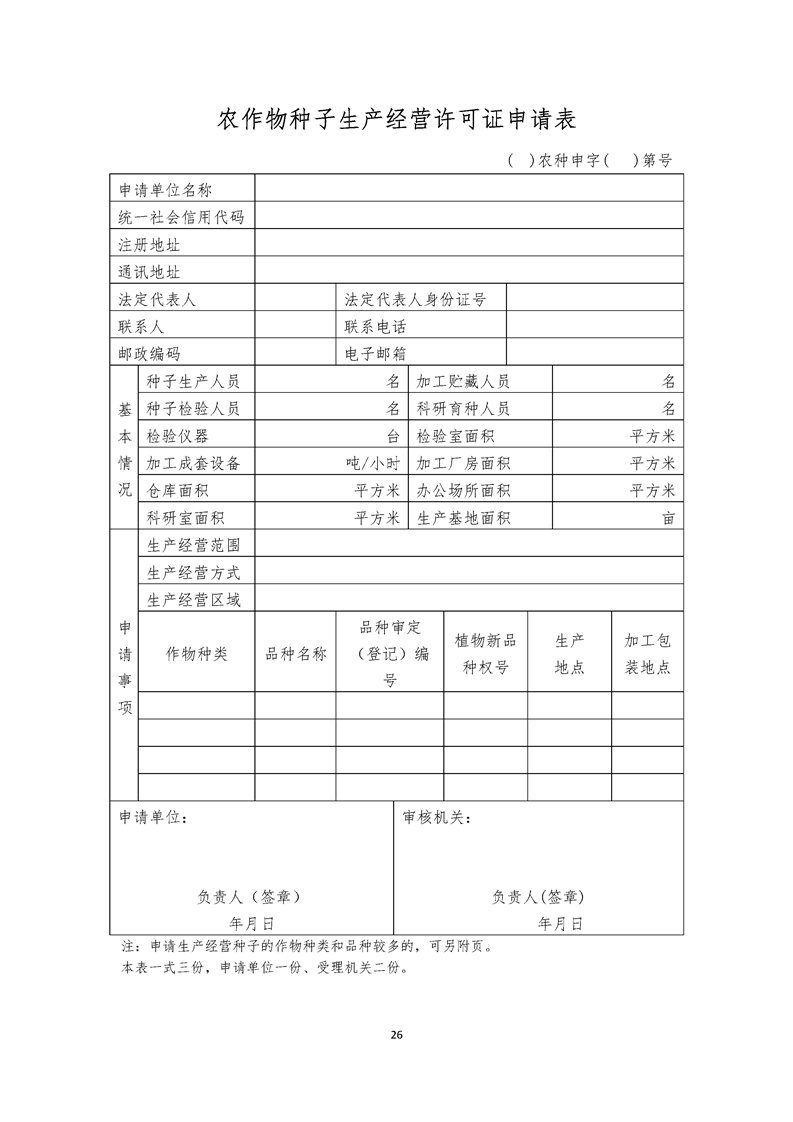 农作物种子生产经营许可证申请表

(  )农种申字(  )第号

申请单位名称
统一社会信用代码
注册地址
通讯地址
法定代表人 法定代表人身份证号
联系人 联系电话
邮政编码 电子邮箱

基本情况
种子生产人员 名 加工贮藏人员 名
种子检验人员 名 科研育种人员 名
检验仪器 台 检验室面积 平方米
加工成套设备 吨/小时 加工厂房面积 平方米
仓库面积 平方米 办公场所面积 平方米
科研室面积 平方米 生产基地面积 亩

申请事项
生产经营范围
生产经营方式
生产经营区域

| 作物种类 | 品种名称 | 品种审定（登记）编号 | 植物新品种权号 | 生产地点 | 加工包装地点 |
|---|---|---|---|---|---|
| | | | | | |
| | | | | | |
| | | | | | |
| | | | | | |

申请单位：

负责人（签章）
年月日

审核机关：

负责人(签章)
年月日

注：申请生产经营种子的作物种类和品种较多的，可另附页。
本表一式三份，申请单位一份、受理机关二份。

26